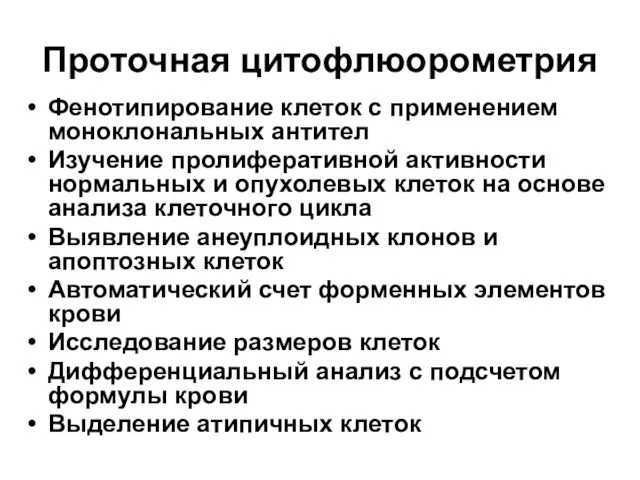 Проточная цитофлюорометрия

• Фенотипирование клеток с применением моноклональных антител
• Изучение пролиферативной активности нормальных и опухолевых клеток на основе анализа клеточного цикла
• Выявление анеуплоидных клонов и апоптозных клеток
• Автоматический счет форменных элементов крови
• Исследование размеров клеток
• Дифференциальный анализ с подсчетом формулы крови
• Выделение атипичных клеток